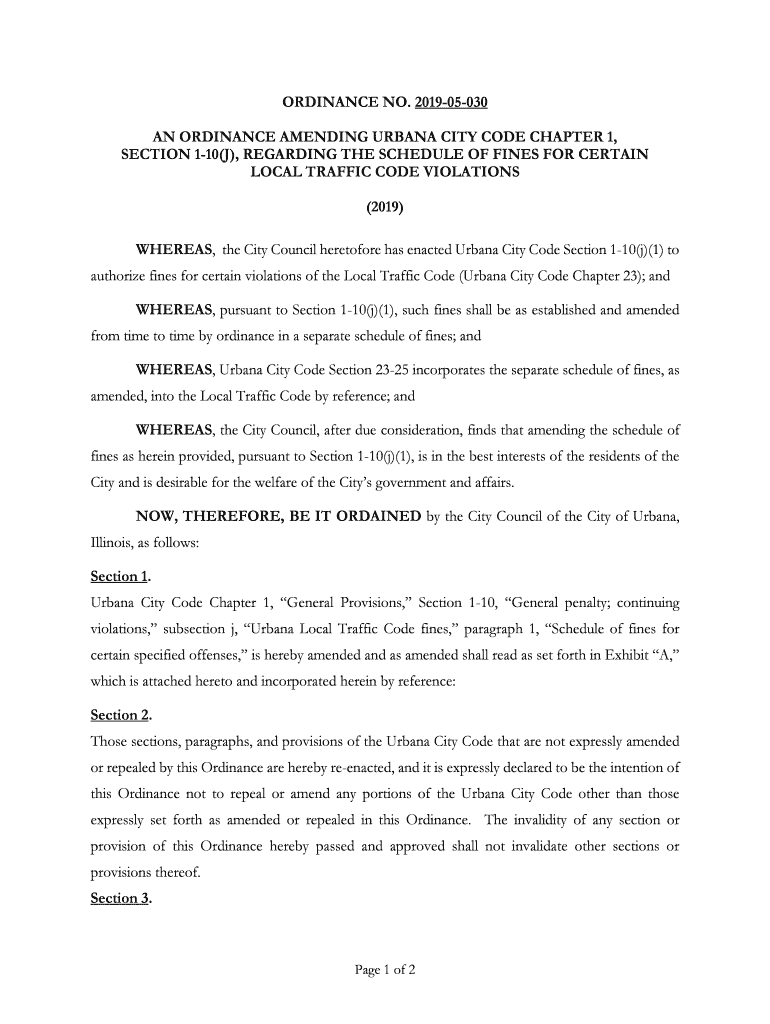 ORDINANCE NO. 2019-05-030

AN ORDINANCE AMENDING URBANA CITY CODE CHAPTER 1, SECTION 1-10(J), REGARDING THE SCHEDULE OF FINES FOR CERTAIN LOCAL TRAFFIC CODE VIOLATIONS

(2019)

WHEREAS, the City Council heretofore has enacted Urbana City Code Section 1-10(j)(1) to authorize fines for certain violations of the Local Traffic Code (Urbana City Code Chapter 23); and

WHEREAS, pursuant to Section 1-10(j)(1), such fines shall be as established and amended from time to time by ordinance in a separate schedule of fines; and

WHEREAS, Urbana City Code Section 23-25 incorporates the separate schedule of fines, as amended, into the Local Traffic Code by reference; and

WHEREAS, the City Council, after due consideration, finds that amending the schedule of fines as herein provided, pursuant to Section 1-10(j)(1), is in the best interests of the residents of the City and is desirable for the welfare of the City's government and affairs.

NOW, THEREFORE, BE IT ORDAINED by the City Council of the City of Urbana, Illinois, as follows:

Section 1.
Urbana City Code Chapter 1, "General Provisions," Section 1-10, "General penalty; continuing violations," subsection j, "Urbana Local Traffic Code fines," paragraph 1, "Schedule of fines for certain specified offenses," is hereby amended and as amended shall read as set forth in Exhibit "A," which is attached hereto and incorporated herein by reference:

Section 2.
Those sections, paragraphs, and provisions of the Urbana City Code that are not expressly amended or repealed by this Ordinance are hereby re-enacted, and it is expressly declared to be the intention of this Ordinance not to repeal or amend any portions of the Urbana City Code other than those expressly set forth as amended or repealed in this Ordinance. The invalidity of any section or provision of this Ordinance hereby passed and approved shall not invalidate other sections or provisions thereof.

Section 3.

Page 1 of 2